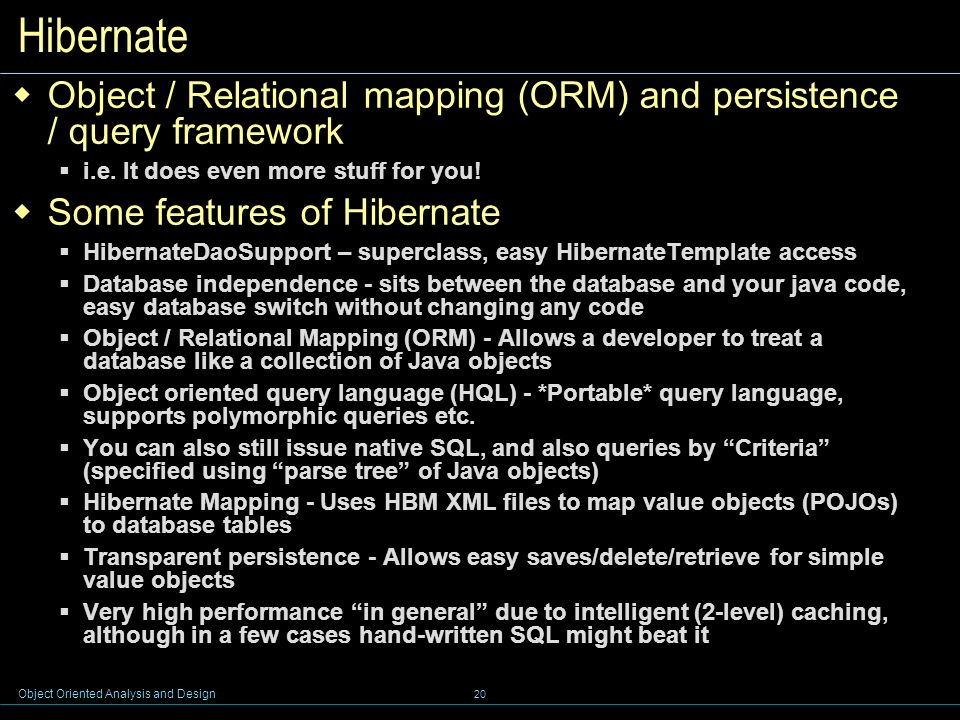 Hibernate

Object / Relational mapping (ORM) and persistence / query framework

i.e. It does even more stuff for you!

Some features of Hibernate

HibernateDaoSupport – superclass, easy HibernateTemplate access

Database independence - sits between the database and your java code, easy database switch without changing any code

Object / Relational Mapping (ORM) - Allows a developer to treat a database like a collection of Java objects

Object oriented query language (HQL) - *Portable* query language, supports polymorphic queries etc.

You can also still issue native SQL, and also queries by “Criteria” (specified using “parse tree” of Java objects)

Hibernate Mapping - Uses HBM XML files to map value objects (POJOs) to database tables

Transparent persistence - Allows easy saves/delete/retrieve for simple value objects

Very high performance “in general” due to intelligent (2-level) caching, although in a few cases hand-written SQL might beat it

Object Oriented Analysis and Design

20